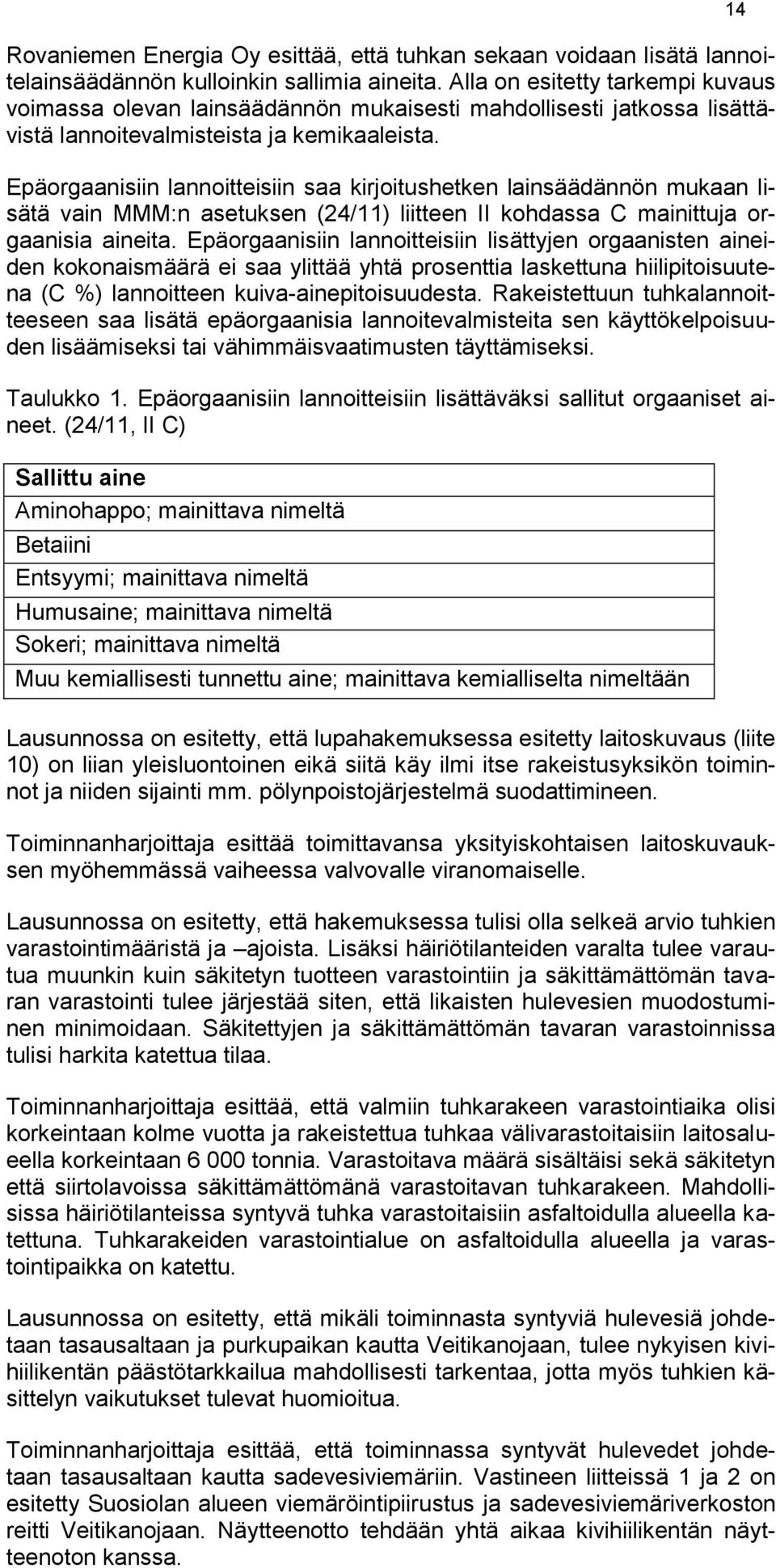 14

Rovaniemen Energia Oy esittää, että tuhkan sekaan voidaan lisätä lannoitelainsäädännön kulloinkin sallimia aineita. Alla on esitetty tarkempi kuvaus voimassa olevan lainsäädännön mukaisesti mahdollisesti jatkossa lisättävistä lannoitevalmisteista ja kemikaaleista.

Epäorgaanisiin lannoitteisiin saa kirjoitushetken lainsäädännön mukaan lisätä vain MMM:n asetuksen (24/11) liitteen II kohdassa C mainittuja orgaanisia aineita. Epäorgaanisiin lannoitteisiin lisättyjen orgaanisten aineiden kokonaismäärä ei saa ylittää yhtä prosenttia laskettuna hiilipitoisuutena (C %) lannoitteen kuiva-ainepitoisuudesta. Rakeistettuun tuhkalannoitteeseen saa lisätä epäorgaanisia lannoitevalmisteita sen käyttökelpoisuuden lisäämiseksi tai vähimmäisvaatimusten täyttämiseksi.

Taulukko 1. Epäorgaanisiin lannoitteisiin lisättäväksi sallitut orgaaniset aineet. (24/11, II C)

| Sallittu aine |
|---|
| Aminohappo; mainittava nimeltä |
| Betaiini |
| Entsyymi; mainittava nimeltä |
| Humusaine; mainittava nimeltä |
| Sokeri; mainittava nimeltä |
| Muu kemiallisesti tunnettu aine; mainittava kemialliselta nimeltään |

Lausunnossa on esitetty, että lupahakemuksessa esitetty laitoskuvaus (liite 10) on liian yleisluontoinen eikä siitä käy ilmi itse rakeistusyksikön toiminnot ja niiden sijainti mm. pölynpoistojärjestelmä suodattimineen.

Toiminnanharjoittaja esittää toimittavansa yksityiskohtaisen laitoskuvauksen myöhemmässä vaiheessa valvovalle viranomaiselle.

Lausunnossa on esitetty, että hakemuksessa tulisi olla selkeä arvio tuhkien varastointimääristä ja –ajoista. Lisäksi häiriötilanteiden varalta tulee varautua muunkin kuin säkitetyn tuotteen varastointiin ja säkittämättömän tavaran varastointi tulee järjestää siten, että likaisten hulevesien muodostuminen minimoidaan. Säkitettyjen ja säkittämättömän tavaran varastoinnissa tulisi harkita katettua tilaa.

Toiminnanharjoittaja esittää, että valmiin tuhkarakeen varastointiaika olisi korkeintaan kolme vuotta ja rakeistettua tuhkaa välivarastoitaisiin laitosalueella korkeintaan 6 000 tonnia. Varastoitava määrä sisältäisi sekä säkitetyn että siirtolavoissa säkittämättömänä varastoitavan tuhkarakeen. Mahdollisissa häiriötilanteissa syntyvä tuhka varastoitaisiin asfaltoidulla alueella katettuna. Tuhkarakeiden varastointialue on asfaltoidulla alueella ja varastointipaikka on katettu.

Lausunnossa on esitetty, että mikäli toiminnasta syntyviä hulevesiä johdetaan tasausaltaan ja purkupaikan kautta Veitikanojaan, tulee nykyisen kivihiilikentän päästötarkkailua mahdollisesti tarkentaa, jotta myös tuhkien käsittelyn vaikutukset tulevat huomioitua.

Toiminnanharjoittaja esittää, että toiminnassa syntyvät hulevedet johdetaan tasausaltaan kautta sadevesiviemäriin. Vastineen liitteissä 1 ja 2 on esitetty Suosiolan alueen viemäröintipiirustus ja sadevesiviemäriverkoston reitti Veitikanojaan. Näytteenotto tehdään yhtä aikaa kivihiilikentän näytteenoton kanssa.